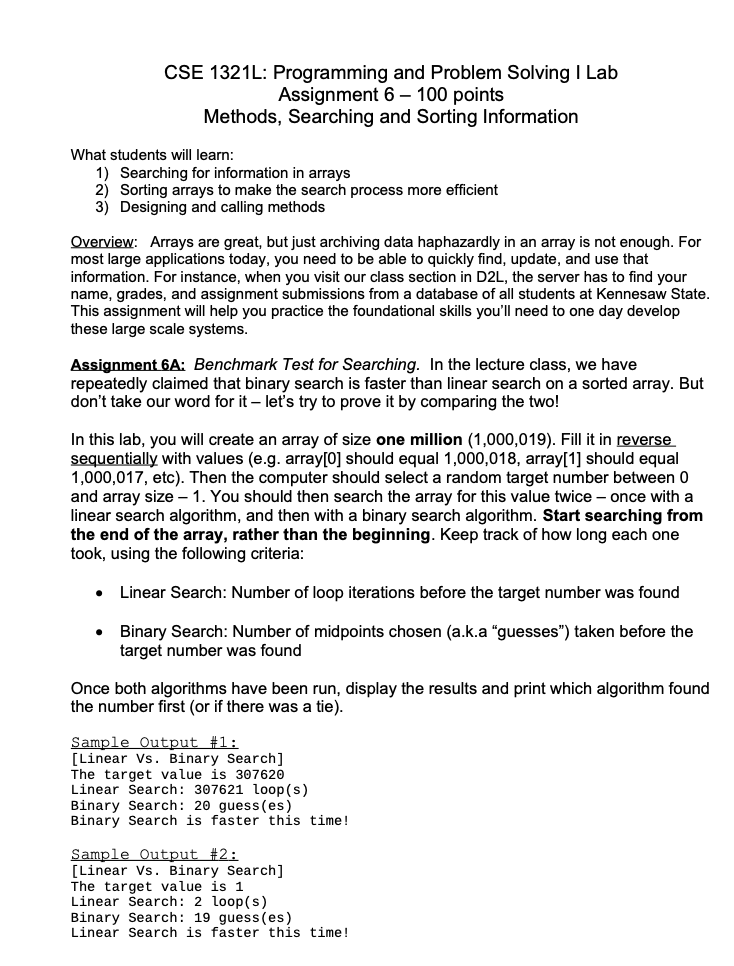 CSE 1321L: Programming and Problem Solving I Lab
Assignment 6 – 100 points
Methods, Searching and Sorting Information

What students will learn:
1) Searching for information in arrays
2) Sorting arrays to make the search process more efficient
3) Designing and calling methods

Overview: Arrays are great, but just archiving data haphazardly in an array is not enough. For most large applications today, you need to be able to quickly find, update, and use that information. For instance, when you visit our class section in D2L, the server has to find your name, grades, and assignment submissions from a database of all students at Kennesaw State. This assignment will help you practice the foundational skills you'll need to one day develop these large scale systems.

Assignment 6A: Benchmark Test for Searching. In the lecture class, we have repeatedly claimed that binary search is faster than linear search on a sorted array. But don't take our word for it – let's try to prove it by comparing the two!

In this lab, you will create an array of size one million (1,000,019). Fill it in reverse sequentially with values (e.g. array[0] should equal 1,000,018, array[1] should equal 1,000,017, etc). Then the computer should select a random target number between 0 and array size – 1. You should then search the array for this value twice – once with a linear search algorithm, and then with a binary search algorithm. Start searching from the end of the array, rather than the beginning. Keep track of how long each one took, using the following criteria:

• Linear Search: Number of loop iterations before the target number was found

• Binary Search: Number of midpoints chosen (a.k.a "guesses") taken before the target number was found

Once both algorithms have been run, display the results and print which algorithm found the number first (or if there was a tie).

Sample Output #1:
[Linear Vs. Binary Search]
The target value is 307620
Linear Search: 307621 loop(s)
Binary Search: 20 guess(es)
Binary Search is faster this time!

Sample Output #2:
[Linear Vs. Binary Search]
The target value is 1
Linear Search: 2 loop(s)
Binary Search: 19 guess(es)
Linear Search is faster this time!